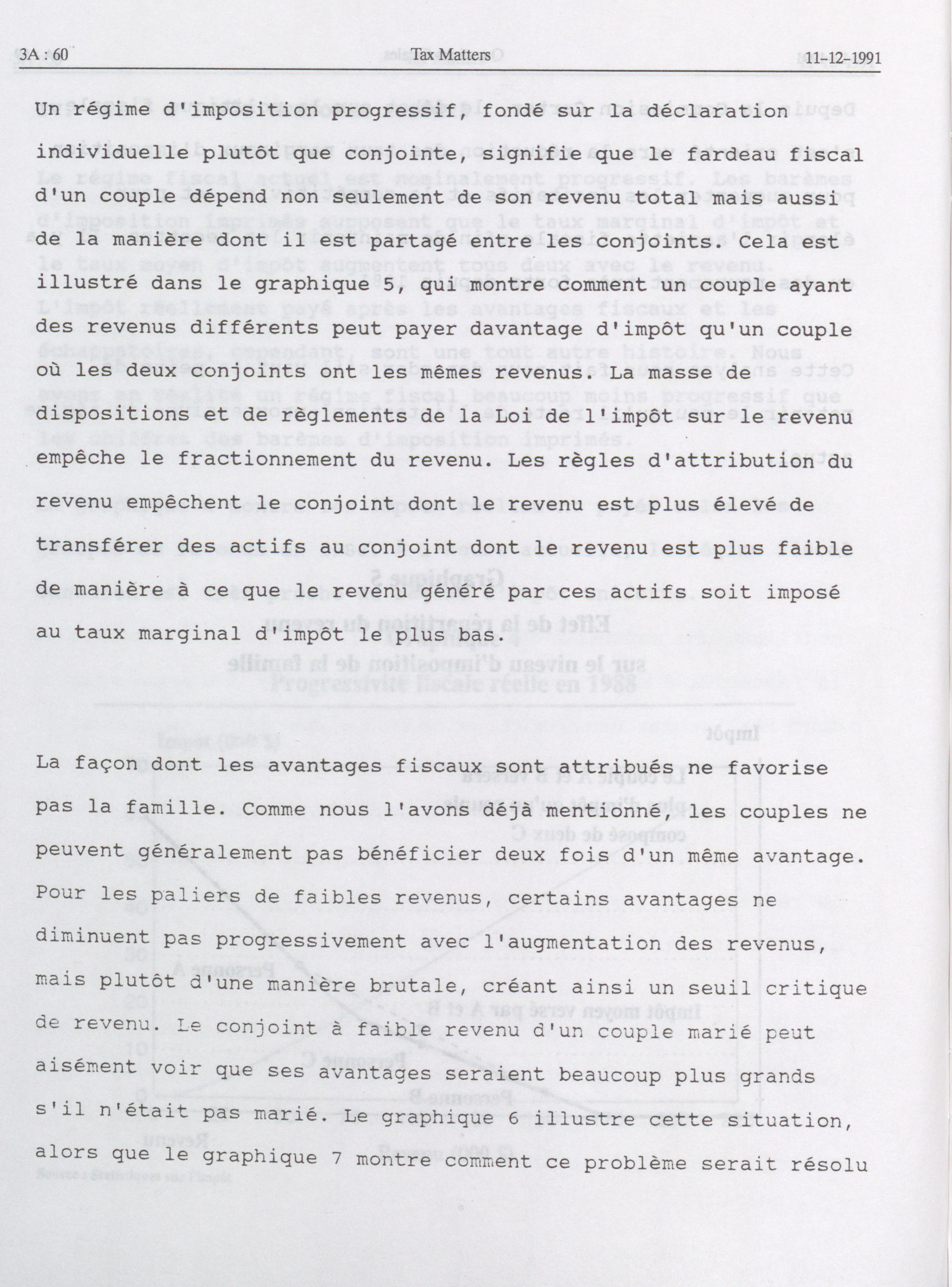 3A : 60 Tax Matters 11-12-1991

Un régime d'imposition progressif, fondé sur la déclaration individuelle plutôt que conjointe, signifie que le fardeau fiscal d'un couple dépend non seulement de son revenu total mais aussi de la manière dont il est partagé entre les conjoints. Cela est illustré dans le graphique 5, qui montre comment un couple ayant des revenus différents peut payer davantage d'impôt qu'un couple où les deux conjoints ont les mêmes revenus. La masse de dispositions et de règlements de la Loi de l'impôt sur le revenu empêche le fractionnement du revenu. Les règles d'attribution du revenu empêchent le conjoint dont le revenu est plus élevé de transférer des actifs au conjoint dont le revenu est plus faible de manière à ce que le revenu généré par ces actifs soit imposé au taux marginal d'impôt le plus bas.

La façon dont les avantages fiscaux sont attribués ne favorise pas la famille. Comme nous l'avons déjà mentionné, les couples ne peuvent généralement pas bénéficier deux fois d'un même avantage. Pour les paliers de faibles revenus, certains avantages ne diminuent pas progressivement avec l'augmentation des revenus, mais plutôt d'une manière brutale, créant ainsi un seuil critique de revenu. Le conjoint à faible revenu d'un couple marié peut aisément voir que ses avantages seraient beaucoup plus grands s'il n'était pas marié. Le graphique 6 illustre cette situation, alors que le graphique 7 montre comment ce problème serait résolu